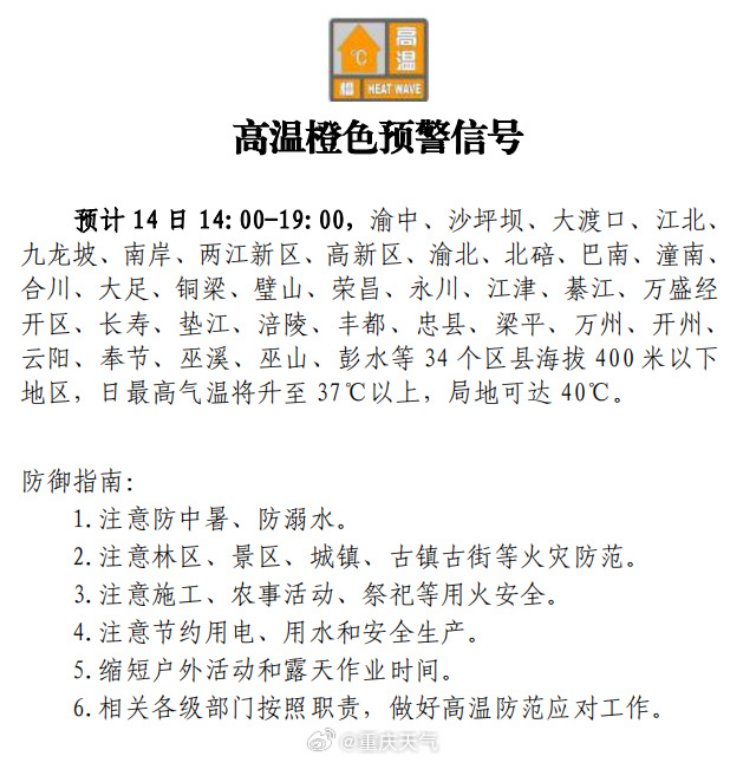 °C 高温 橙 HEAT WAVE

高温橙色预警信号

预计 14 日 14:00-19:00，渝中、沙坪坝、大渡口、江北、九龙坡、南岸、两江新区、高新区、渝北、北碚、巴南、潼南、合川、大足、铜梁、璧山、荣昌、永川、江津、綦江、万盛经开区、长寿、垫江、涪陵、丰都、忠县、梁平、万州、开州、云阳、奉节、巫溪、巫山、彭水等 34 个区县海拔 400 米以下地区，日最高气温将升至 37℃以上，局地可达 40℃。

防御指南：
1. 注意防中暑、防溺水。
2. 注意林区、景区、城镇、古镇古街等火灾防范。
3. 注意施工、农事活动、祭祀等用火安全。
4. 注意节约用电、用水和安全生产。
5. 缩短户外活动和露天作业时间。
6. 相关各级部门按照职责，做好高温防范应对工作。

@重庆天气